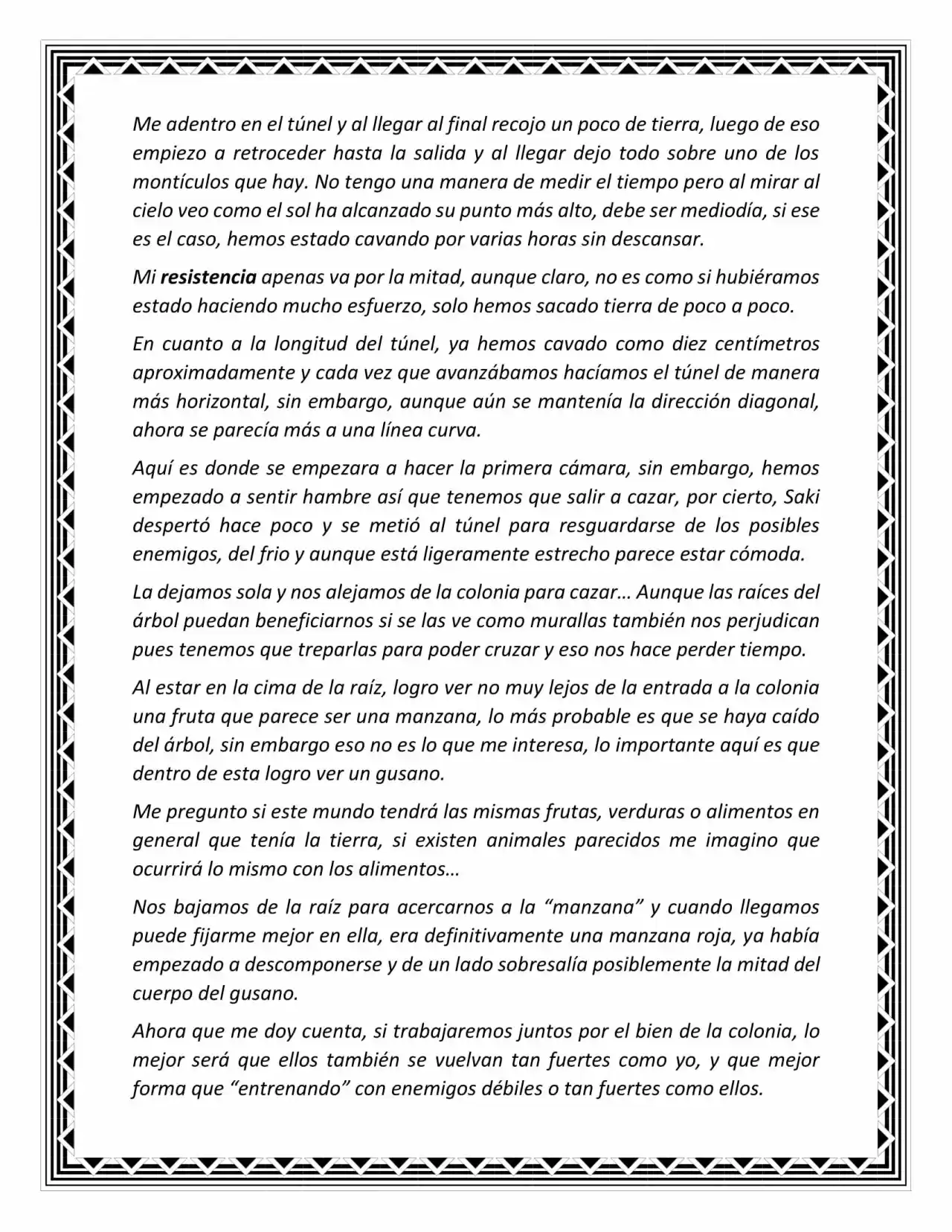 Me adentro en el túnel y al llegar al final recojo un poco de tierra, luego de eso empiezo a retroceder hasta la salida y al llegar dejo todo sobre uno de los montículos que hay. No tengo una manera de medir el tiempo pero al mirar al cielo veo como el sol ha alcanzado su punto más alto, debe ser mediodía, si ese es el caso, hemos estado cavando por varias horas sin descansar.

Mi resistencia apenas va por la mitad, aunque claro, no es como si hubiéramos estado haciendo mucho esfuerzo, solo hemos sacado tierra de poco a poco.

En cuanto a la longitud del túnel, ya hemos cavado como diez centímetros aproximadamente y cada vez que avanzábamos hacíamos el túnel de manera más horizontal, sin embargo, aunque aún se mantenía la dirección diagonal, ahora se parecía más a una línea curva.

Aquí es donde se empezara a hacer la primera cámara, sin embargo, hemos empezado a sentir hambre así que tenemos que salir a cazar, por cierto, Saki despertó hace poco y se metió al túnel para resguardarse de los posibles enemigos, del frio y aunque está ligeramente estrecho parece estar cómoda.

La dejamos sola y nos alejamos de la colonia para cazar… Aunque las raíces del árbol puedan beneficiarnos si se las ve como murallas también nos perjudican pues tenemos que treparlas para poder cruzar y eso nos hace perder tiempo.

Al estar en la cima de la raíz, logro ver no muy lejos de la entrada a la colonia una fruta que parece ser una manzana, lo más probable es que se haya caído del árbol, sin embargo eso no es lo que me interesa, lo importante aquí es que dentro de esta logro ver un gusano.

Me pregunto si este mundo tendrá las mismas frutas, verduras o alimentos en general que tenía la tierra, si existen animales parecidos me imagino que ocurrirá lo mismo con los alimentos…

Nos bajamos de la raíz para acercarnos a la "manzana" y cuando llegamos puede fijarme mejor en ella, era definitivamente una manzana roja, ya había empezado a descomponerse y de un lado sobresalía posiblemente la mitad del cuerpo del gusano.

Ahora que me doy cuenta, si trabajaremos juntos por el bien de la colonia, lo mejor será que ellos también se vuelvan tan fuertes como yo, y que mejor forma que "entrenando" con enemigos débiles o tan fuertes como ellos.